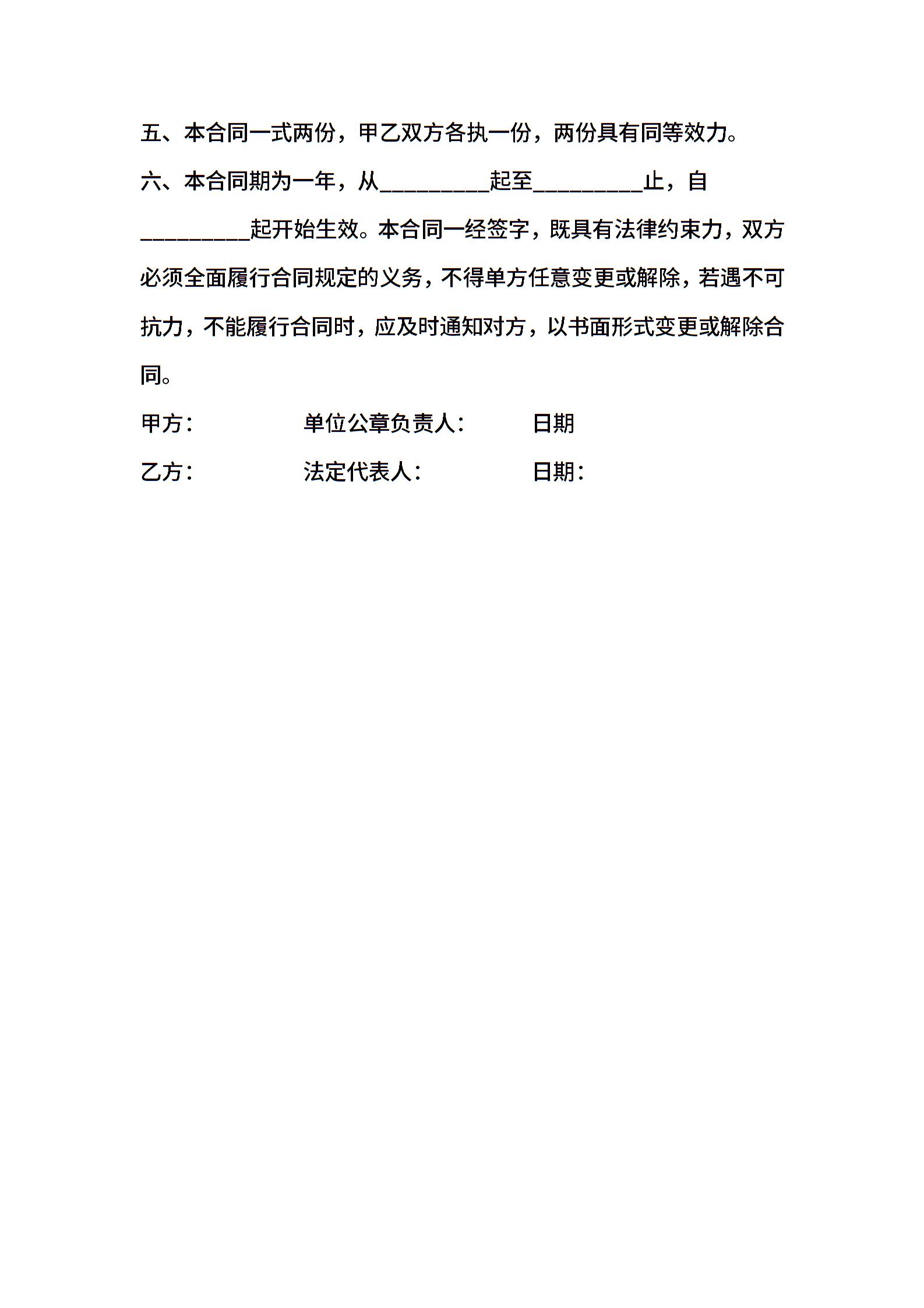 五、本合同一式两份，甲乙双方各执一份，两份具有同等效力。

六、本合同期为一年，从_________起至_________止，自_________起开始生效。本合同一经签字，既具有法律约束力，双方必须全面履行合同规定的义务，不得单方任意变更或解除，若遇不可抗力，不能履行合同时，应及时通知对方，以书面形式变更或解除合同。

甲方：　　单位公章负责人：　　日期

乙方：　　法定代表人：　　日期：